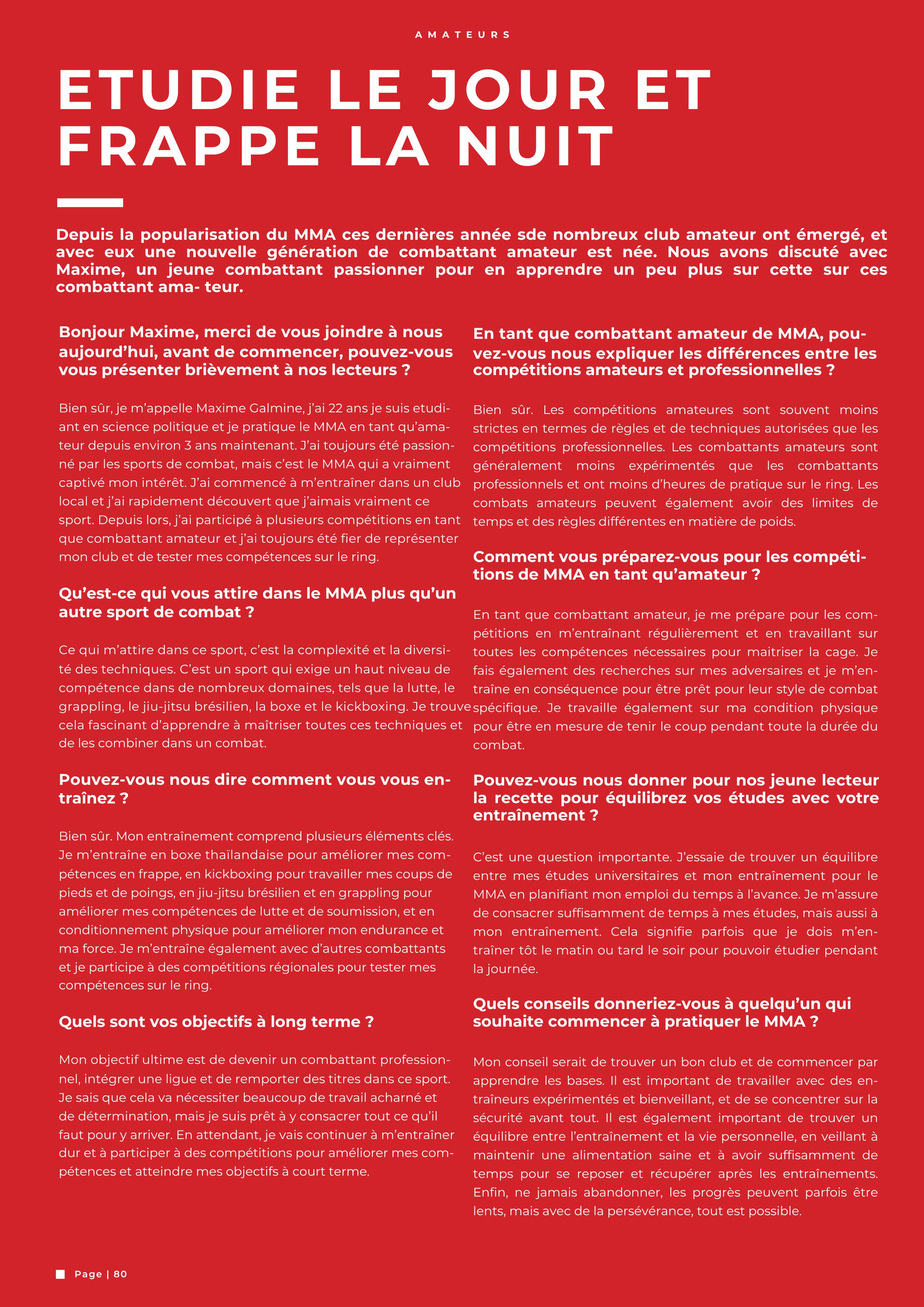 AMATEURS

ETUDIE LE JOUR ET FRAPPE LA NUIT

Depuis la popularisation du MMA ces dernières année sde nombreux club amateur ont émergé, et avec eux une nouvelle génération de combattant amateur est née. Nous avons discuté avec Maxime, un jeune combattant passionner pour en apprendre un peu plus sur cette sur ces combattant ama- teur.

Bonjour Maxime, merci de vous joindre à nous aujourd'hui, avant de commencer, pouvez-vous vous présenter brièvement à nos lecteurs ?

Bien sûr, je m'appelle Maxime Galmine, j'ai 22 ans je suis etudiant en science politique et je pratique le MMA en tant qu'amateur depuis environ 3 ans maintenant. J'ai toujours été passionné par les sports de combat, mais c'est le MMA qui a vraiment captivé mon intérêt. J'ai commencé à m'entraîner dans un club local et j'ai rapidement découvert que j'aimais vraiment ce sport. Depuis lors, j'ai participé à plusieurs compétitions en tant que combattant amateur et j'ai toujours été fier de représenter mon club et de tester mes compétences sur le ring.

Qu'est-ce qui vous attire dans le MMA plus qu'un autre sport de combat ?

Ce qui m'attire dans ce sport, c'est la complexité et la diversité des techniques. C'est un sport qui exige un haut niveau de compétence dans de nombreux domaines, tels que la lutte, le grappling, le jiu-jitsu brésilien, la boxe et le kickboxing. Je trouve cela fascinant d'apprendre à maîtriser toutes ces techniques et de les combiner dans un combat.

Pouvez-vous nous dire comment vous vous entraînez ?

Bien sûr. Mon entraînement comprend plusieurs éléments clés. Je m'entraîne en boxe thaïlandaise pour améliorer mes compétences en frappe, en kickboxing pour travailler mes coups de pieds et de poings, en jiu-jitsu brésilien et en grappling pour améliorer mes compétences de lutte et de soumission, et en conditionnement physique pour améliorer mon endurance et ma force. Je m'entraîne également avec d'autres combattants et je participe à des compétitions régionales pour tester mes compétences sur le ring.

Quels sont vos objectifs à long terme ?

Mon objectif ultime est de devenir un combattant professionnel, intégrer une ligue et de remporter des titres dans ce sport. Je sais que cela va nécessiter beaucoup de travail acharné et de détermination, mais je suis prêt à y consacrer tout ce qu'il faut pour y arriver. En attendant, je vais continuer à m'entraîner dur et à participer à des compétitions pour améliorer mes compétences et atteindre mes objectifs à court terme.

En tant que combattant amateur de MMA, pouvez-vous nous expliquer les différences entre les compétitions amateurs et professionnelles ?

Bien sûr. Les compétitions amateures sont souvent moins strictes en termes de règles et de techniques autorisées que les compétitions professionnelles. Les combattants amateurs sont généralement moins expérimentés que les combattants professionnels et ont moins d'heures de pratique sur le ring. Les combats amateurs peuvent également avoir des limites de temps et des règles différentes en matière de poids.

Comment vous préparez-vous pour les compétitions de MMA en tant qu'amateur ?

En tant que combattant amateur, je me prépare pour les compétitions en m'entraînant régulièrement et en travaillant sur toutes les compétences nécessaires pour maitriser la cage. Je fais également des recherches sur mes adversaires et je m'entraîne en conséquence pour être prêt pour leur style de combat spécifique. Je travaille également sur ma condition physique pour être en mesure de tenir le coup pendant toute la durée du combat.

Pouvez-vous nous donner pour nos jeune lecteur la recette pour équilibrez vos études avec votre entraînement ?

C'est une question importante. J'essaie de trouver un équilibre entre mes études universitaires et mon entraînement pour le MMA en planifiant mon emploi du temps à l'avance. Je m'assure de consacrer suffisamment de temps à mes études, mais aussi à mon entraînement. Cela signifie parfois que je dois m'entraîner tôt le matin ou tard le soir pour pouvoir étudier pendant la journée.

Quels conseils donneriez-vous à quelqu'un qui souhaite commencer à pratiquer le MMA ?

Mon conseil serait de trouver un bon club et de commencer par apprendre les bases. Il est important de travailler avec des entraîneurs expérimentés et bienveillant, et de se concentrer sur la sécurité avant tout. Il est également important de trouver un équilibre entre l'entraînement et la vie personnelle, en veillant à maintenir une alimentation saine et à avoir suffisamment de temps pour se reposer et récupérer après les entraînements. Enfin, ne jamais abandonner, les progrès peuvent parfois être lents, mais avec de la persévérance, tout est possible.

Page | 80